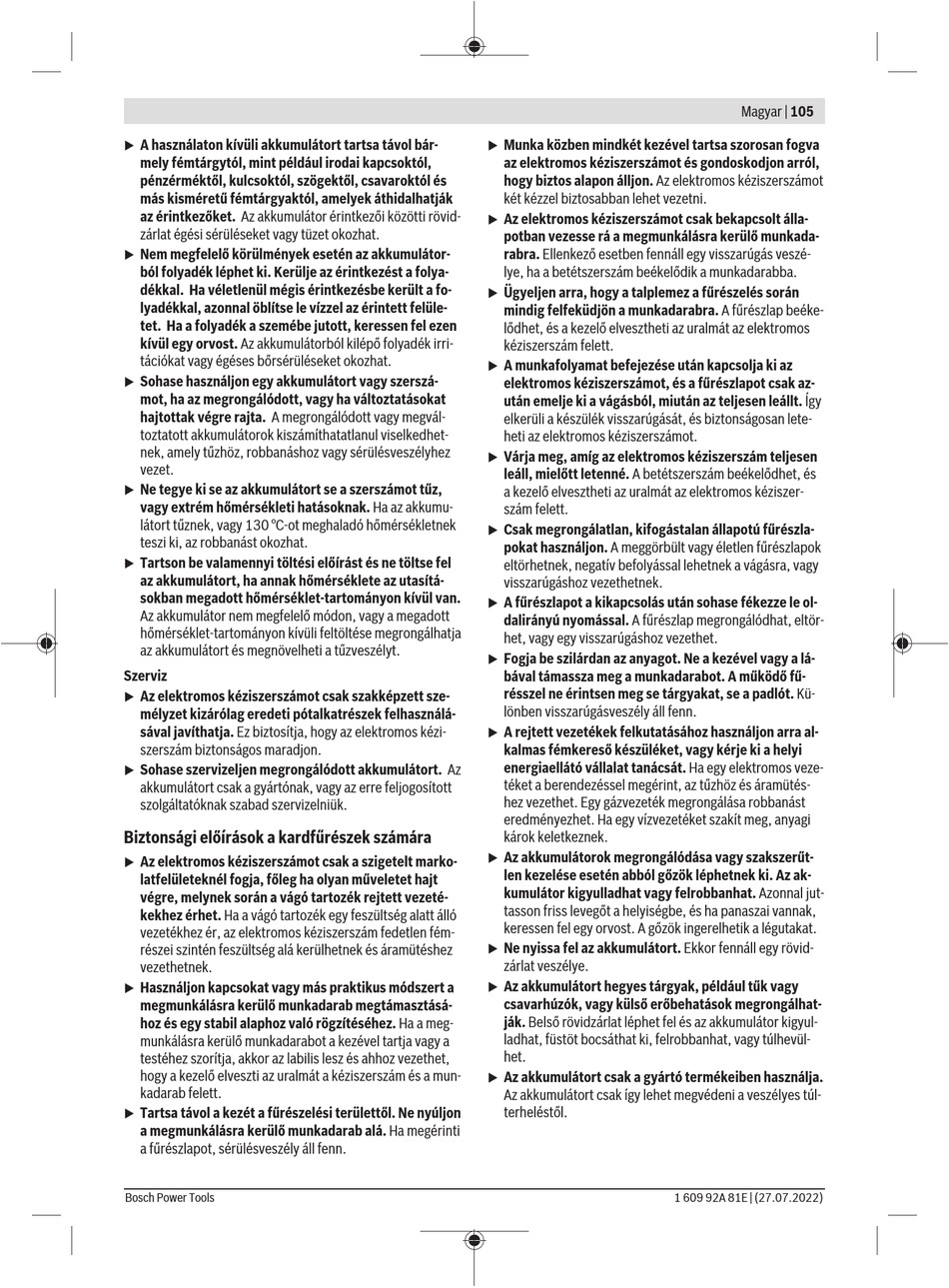 Magyar | 105

▶ A használaton kívüli akkumulátort tartsa távol bármely fémtárgytól, mint például irodai kapcsoktól, pénzérméktől, kulcsoktól, szögektől, csavaroktól és más kisméretű fémtárgyaktól, amelyek áthidalhatják az érintkezőket. Az akkumulátor érintkezői közötti rövidzárlat égési sérüléseket vagy tüzet okozhat.

▶ Nem megfelelő körülmények esetén az akkumulátorból folyadék léphet ki. Kerülje az érintkezést a folyadékkal. Ha véletlenül mégis érintkezésbe került a folyadékkal, azonnal öblítse le vízzel az érintett felületet. Ha a folyadék a szemébe jutott, keressen fel ezen kívül egy orvost. Az akkumulátorból kilépő folyadék irritációkat vagy égéses bőrsérüléseket okozhat.

▶ Sohase használjon egy akkumulátort vagy szerszámot, ha az megrongálódott, vagy ha változtatásokat hajtottak végre rajta. A megrongálódott vagy megváltoztatott akkumulátorok kiszámíthatatlanul viselkedhetnek, amely tűzhöz, robbanáshoz vagy sérülésveszélyhez vezet.

▶ Ne tegye ki se az akkumulátort se a szerszámot tűz, vagy extrém hőmérsékleti hatásoknak. Ha az akkumulátort tűznek, vagy 130 °C-ot meghaladó hőmérsékletnek teszi ki, az robbanást okozhat.

▶ Tartson be valamennyi töltési előírást és ne töltse fel az akkumulátort, ha annak hőmérséklete az utasításokban megadott hőmérséklet-tartományon kívül van. Az akkumulátor nem megfelelő módon, vagy a megadott hőmérséklet-tartományon kívüli feltöltése megrongálhatja az akkumulátort és megnövelheti a tűzveszélyt.

Szerviz

▶ Az elektromos kéziszerszámot csak szakképzett személyzet kizárólag eredeti pótalkatrészek felhasználásával javíthatja. Ez biztosítja, hogy az elektromos kéziszerszám biztonságos maradjon.

▶ Sohase szervizeljen megrongálódott akkumulátort. Az akkumulátort csak a gyártónak, vagy az erre feljogosított szolgáltatóknak szabad szervizelniük.

Biztonsági előírások a kardfűrészek számára

▶ Az elektromos kéziszerszámot csak a szigetelt markolatfelületeknél fogja, főleg ha olyan műveletet hajt végre, melynek során a vágó tartozék rejtett vezetékekhez érhet. Ha a vágó tartozék egy feszültség alatt álló vezetékhez ér, az elektromos kéziszerszám fedetlen fémrészei szintén feszültség alá kerülhetnek és áramütéshez vezethetnek.

▶ Használjon kapcsokat vagy más praktikus módszert a megmunkálásra kerülő munkadarab megtámasztásához és egy stabil alaphoz való rögzítéséhez. Ha a megmunkálásra kerülő munkadarabot a kezével tartja vagy a testéhez szorítja, akkor az labilis lesz és ahhoz vezethet, hogy a kezelő elveszti az uralmát a kéziszerszám és a munkadarab felett.

▶ Tartsa távol a kezét a fűrészelési területtől. Ne nyúljon a megmunkálásra kerülő munkadarab alá. Ha megérinti a fűrészlapot, sérülésveszély áll fenn.

▶ Munka közben mindkét kezével tartsa szorosan fogva az elektromos kéziszerszámot és gondoskodjon arról, hogy biztos alapon álljon. Az elektromos kéziszerszámot két kézzel biztosabban lehet vezetni.

▶ Az elektromos kéziszerszámot csak bekapcsolt állapotban vezesse rá a megmunkálásra kerülő munkadarabra. Ellenkező esetben fennáll egy visszarúgás veszélye, ha a betétszerszám beékelődik a munkadarabba.

▶ Ügyeljen arra, hogy a talplemez a fűrészelés során mindig felfeküdjön a munkadarabra. A fűrészlap beékelődhet, és a kezelő elvesztheti az uralmát az elektromos kéziszerszám felett.

▶ A munkafolyamat befejezése után kapcsolja ki az elektromos kéziszerszámot, és a fűrészlapot csak azután emelje ki a vágásból, miután az teljesen leállt. Így elkerüli a készülék visszarúgását, és biztonságosan leteheti az elektromos kéziszerszámot.

▶ Várja meg, amíg az elektromos kéziszerszám teljesen leáll, mielőtt letenné. A betétszerszám beékelődhet, és a kezelő elvesztheti az uralmát az elektromos kéziszerszám felett.

▶ Csak megrongálatlan, kifogástalan állapotú fűrészlapokat használjon. A meggörbült vagy életlen fűrészlapok eltörhetnek, negatív befolyással lehetnek a vágásra, vagy visszarúgáshoz vezethetnek.

▶ A fűrészlapot a kikapcsolás után sohase fékezze le oldalirányú nyomással. A fűrészlap megrongálódhat, eltörhet, vagy egy visszarúgáshoz vezethet.

▶ Fogja be szilárdan az anyagot. Ne a kezével vagy a lábával támassza meg a munkadarabot. A működő fűrésszel ne érintsen meg se tárgyakat, se a padlót. Különben visszarúgásveszély áll fenn.

▶ A rejtett vezetékek felkutatásához használjon arra alkalmas fémkereső készüléket, vagy kérje ki a helyi energiaellátó vállalat tanácsát. Ha egy elektromos vezetéket a berendezéssel megérint, az tűzhöz és áramütéshez vezethet. Egy gázvezeték megrongálása robbanást eredményezhet. Ha egy vízvezetéket szakít meg, anyagi károk keletkeznek.

▶ Az akkumulátorok megrongálódása vagy szakszerűtlen kezelése esetén abból gőzök léphetnek ki. Az akkumulátor kigyulladhat vagy felrobbanhat. Azonnal juttasson friss levegőt a helyiségbe, és ha panaszai vannak, keressen fel egy orvost. A gőzök ingerelhetik a légutakat.

▶ Ne nyissa fel az akkumulátort. Ekkor fennáll egy rövidzárlat veszélye.

▶ Az akkumulátort hegyes tárgyak, például tűk vagy csavarhúzók, vagy külső erőbehatások megrongálhatják. Belső rövidzárlat léphet fel és az akkumulátor kigyulladhat, füstöt bocsáthat ki, felrobbanhat, vagy túlhevülhet.

▶ Az akkumulátort csak a gyártó termékeiben használja. Az akkumulátort csak így lehet megvédeni a veszélyes túlterheléstől.

Bosch Power Tools 1 609 92A 81E | (27.07.2022)